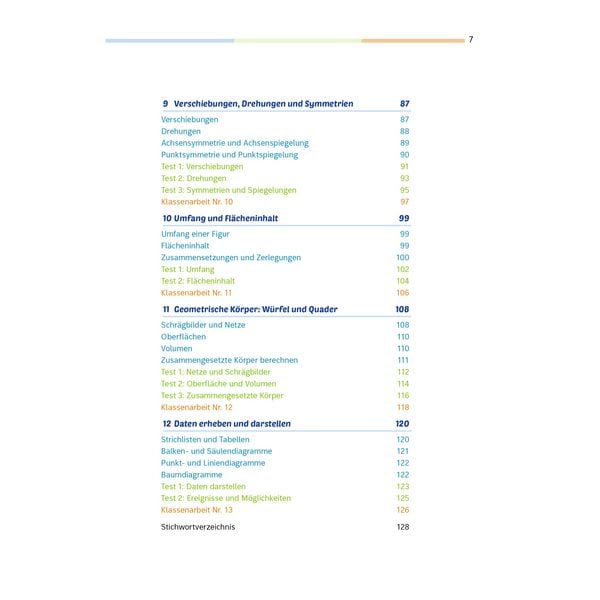 7

9 Verschiebungen, Drehungen und Symmetrien 87

Verschiebungen 87
Drehungen 88
Achsensymmetrie und Achsenspiegelung 89
Punktsymmetrie und Punktspiegelung 90
Test 1: Verschiebungen 91
Test 2: Drehungen 93
Test 3: Symmetrien und Spiegelungen 95
Klassenarbeit Nr. 10 97

10 Umfang und Flächeninhalt 99

Umfang einer Figur 99
Flächeninhalt 99
Zusammensetzungen und Zerlegungen 100
Test 1: Umfang 102
Test 2: Flächeninhalt 104
Klassenarbeit Nr. 11 106

11 Geometrische Körper: Würfel und Quader 108

Schrägbilder und Netze 108
Oberflächen 110
Volumen 110
Zusammengesetzte Körper berechnen 111
Test 1: Netze und Schrägbilder 112
Test 2: Oberfläche und Volumen 114
Test 3: Zusammengesetzte Körper 116
Klassenarbeit Nr. 12 118

12 Daten erheben und darstellen 120

Strichlisten und Tabellen 120
Balken- und Säulendiagramme 121
Punkt- und Liniendiagramme 122
Baumdiagramme 122
Test 1: Daten darstellen 123
Test 2: Ereignisse und Möglichkeiten 125
Klassenarbeit Nr. 13 126

Stichwortverzeichnis 128